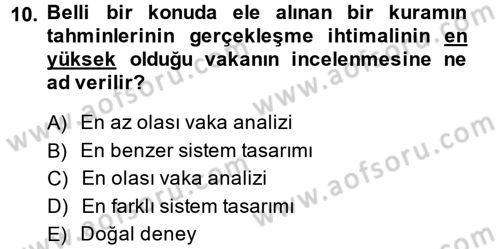 10. Belli bir konuda ele alınan bir kuramın tahminlerinin gerçekleşme ihtimalinin en yüksek olduğu vakanın incelenmesine ne ad verilir?

A) En az olası vaka analizi
B) En benzer sistem tasarımı
C) En olası vaka analizi
D) En farklı sistem tasarımı
E) Doğal deney

www.aofsoru.com